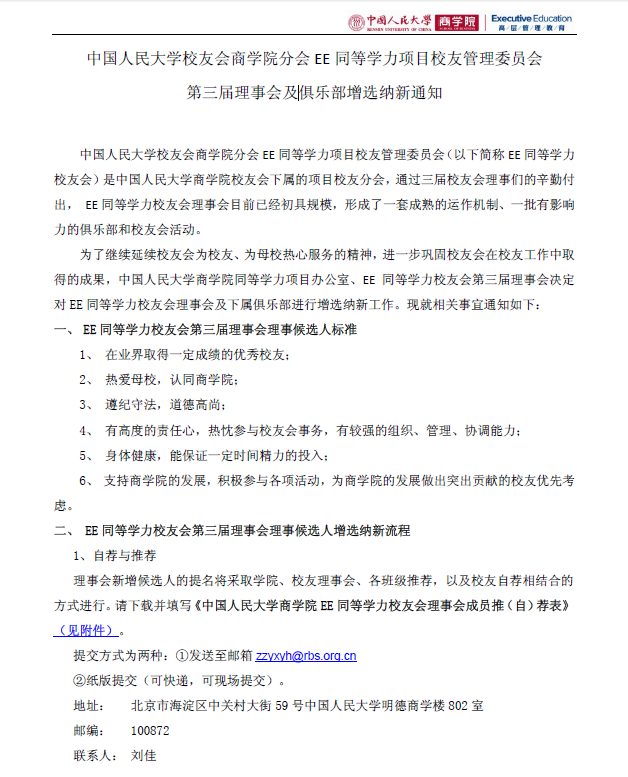 中国人民大学 RENMIN UNIVERSITY OF CHINA 商学院 SCHOOL OF BUSINESS Executive Education 高层管理教育

中国人民大学校友会商学院分会 EE 同等学力项目校友管理委员会
第三届理事会及俱乐部增选纳新通知

中国人民大学校友会商学院分会 EE 同等学力项目校友管理委员会（以下简称 EE 同等学力校友会）是中国人民大学商学院校友会下属的项目校友分会，通过三届校友会理事们的辛勤付出， EE 同等学力校友会理事会目前已经初具规模，形成了一套成熟的运作机制、一批有影响力的俱乐部和校友会活动。

为了继续延续校友会为校友、为母校热心服务的精神，进一步巩固校友会在校友工作中取得的成果，中国人民大学商学院同等学力项目办公室、EE 同等学力校友会第三届理事会决定对 EE 同等学力校友会理事会及下属俱乐部进行增选纳新工作。现就相关事宜通知如下：

一、 EE 同等学力校友会第三届理事会理事候选人标准

1、 在业界取得一定成绩的优秀校友；

2、 热爱母校，认同商学院；

3、 遵纪守法，道德高尚；

4、 有高度的责任心，热忱参与校友会事务，有较强的组织、管理、协调能力；

5、 身体健康，能保证一定时间精力的投入；

6、 支持商学院的发展，积极参与各项活动，为商学院的发展做出突出贡献的校友优先考虑。

二、 EE 同等学力校友会第三届理事会理事候选人增选纳新流程

1、自荐与推荐

理事会新增候选人的提名将采取学院、校友理事会、各班级推荐，以及校友自荐相结合的方式进行。请下载并填写《中国人民大学商学院 EE 同等学力校友会理事会成员推（自）荐表》（见附件）。

提交方式为两种：①发送至邮箱 zzyxyh@rbs.org.cn

②纸版提交（可快递，可现场提交）。

地址： 北京市海淀区中关村大街 59 号中国人民大学明德商学楼 802 室

邮编： 100872

联系人： 刘佳